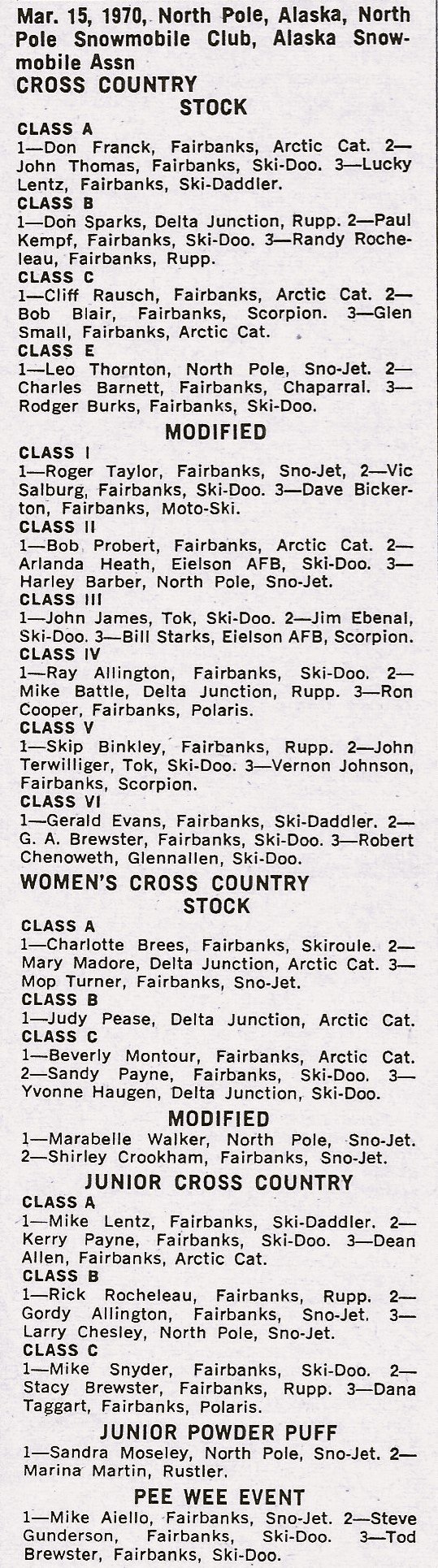 Mar. 15, 1970, North Pole, Alaska, North Pole Snowmobile Club, Alaska Snowmobile Assn

CROSS COUNTRY

STOCK

CLASS A
1—Don Franck, Fairbanks, Arctic Cat. 2—John Thomas, Fairbanks, Ski-Doo. 3—Lucky Lentz, Fairbanks, Ski-Daddler.

CLASS B
1—Don Sparks, Delta Junction, Rupp. 2—Paul Kempf, Fairbanks, Ski-Doo. 3—Randy Rocheleau, Fairbanks, Rupp.

CLASS C
1—Cliff Rausch, Fairbanks, Arctic Cat. 2—Bob Blair, Fairbanks, Scorpion. 3—Glen Small, Fairbanks, Arctic Cat.

CLASS E
1—Leo Thornton, North Pole, Sno-Jet. 2—Charles Barnett, Fairbanks, Chaparral. 3—Rodger Burks, Fairbanks, Ski-Doo.

MODIFIED

CLASS I
1—Roger Taylor, Fairbanks, Sno-Jet, 2—Vic Salburg, Fairbanks, Ski-Doo. 3—Dave Bickerton, Fairbanks, Moto-Ski.

CLASS II
1—Bob Probert, Fairbanks, Arctic Cat. 2—Arlanda Heath, Eielson AFB, Ski-Doo. 3—Harley Barber, North Pole, Sno-Jet.

CLASS III
1—John James, Tok, Ski-Doo. 2—Jim Ebenal, Ski-Doo. 3—Bill Starks, Eielson AFB, Scorpion.

CLASS IV
1—Ray Allington, Fairbanks, Ski-Doo. 2—Mike Battle, Delta Junction, Rupp. 3—Ron Cooper, Fairbanks, Polaris.

CLASS V
1—Skip Binkley, Fairbanks, Rupp. 2—John Terwilliger, Tok, Ski-Doo. 3—Vernon Johnson, Fairbanks, Scorpion.

CLASS VI
1—Gerald Evans, Fairbanks, Ski-Daddler. 2—G. A. Brewster, Fairbanks, Ski-Doo. 3—Robert Chenoweth, Glennallen, Ski-Doo.

WOMEN'S CROSS COUNTRY

STOCK

CLASS A
1—Charlotte Brees, Fairbanks, Skiroule. 2—Mary Madore, Delta Junction, Arctic Cat. 3—Mop Turner, Fairbanks, Sno-Jet.

CLASS B
1—Judy Pease, Delta Junction, Arctic Cat.

CLASS C
1—Beverly Montour, Fairbanks, Arctic Cat. 2—Sandy Payne, Fairbanks, Ski-Doo. 3—Yvonne Haugen, Delta Junction, Ski-Doo.

MODIFIED
1—Marabelle Walker, North Pole, Sno-Jet. 2—Shirley Crookham, Fairbanks, Sno-Jet.

JUNIOR CROSS COUNTRY

CLASS A
1—Mike Lentz, Fairbanks, Ski-Daddler. 2—Kerry Payne, Fairbanks, Ski-Doo. 3—Dean Allen, Fairbanks, Arctic Cat.

CLASS B
1—Rick Rocheleau, Fairbanks, Rupp. 2—Gordy Allington, Fairbanks, Sno-Jet. 3—Larry Chesley, North Pole, Sno-Jet.

CLASS C
1—Mike Snyder, Fairbanks, Ski-Doo. 2—Stacy Brewster, Fairbanks, Rupp. 3—Dana Taggart, Fairbanks, Polaris.

JUNIOR POWDER PUFF
1—Sandra Moseley, North Pole, Sno-Jet. 2—Marina Martin, Rustler.

PEE WEE EVENT
1—Mike Aiello, Fairbanks, Sno-Jet. 2—Steve Gunderson, Fairbanks, Ski-Doo. 3—Tod Brewster, Fairbanks, Ski-Doo.